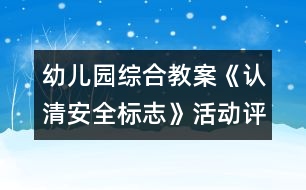 幼儿园综合教案《认清安全标志》活动评